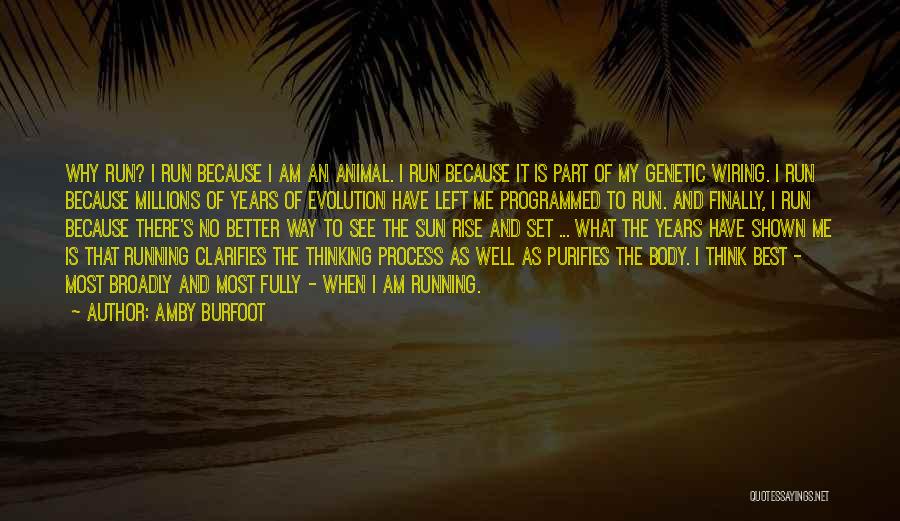 WHY RUN? I RUN BECAUSE I AM AN ANIMAL. I RUN BECAUSE IT IS PART OF MY GENETIC WIRING. I RUN BECAUSE MILLIONS OF YEARS OF EVOLUTION HAVE LEFT ME PROGRAMMED TO RUN. AND FINALLY, I RUN BECAUSE THERE'S NO BETTER WAY TO SEE THE SUN RISE AND SET ... WHAT THE YEARS HAVE SHOWN ME IS THAT RUNNING CLARIFIES THE THINKING PROCESS AS WELL AS PURIFIES THE BODY. I THINK BEST - MOST BROADLY AND MOST FULLY - WHEN I AM RUNNING.

~ AUTHOR: AMBY BURFOOT

QUOTESSAYINGS.NET